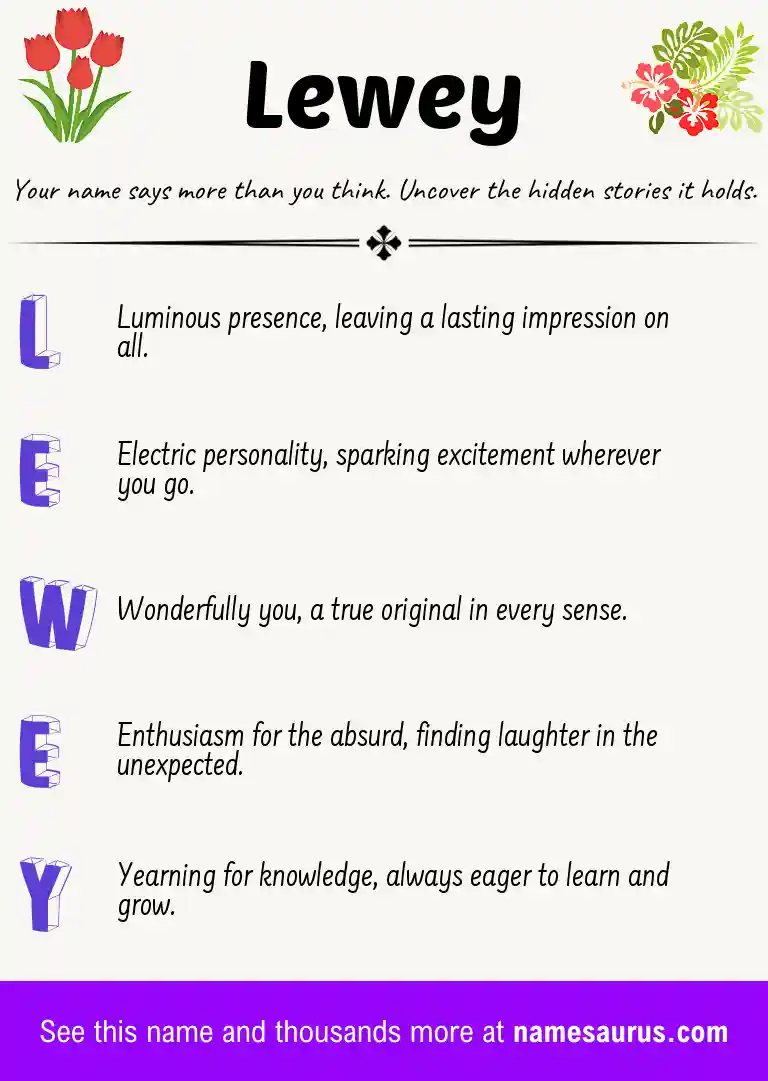 Lewey

Your name says more than you think. Uncover the hidden stories it holds.

L

Luminous presence, leaving a lasting impression on all.

E

Electric personality, sparking excitement wherever you go.

W

Wonderfully you, a true original in every sense.

E

Enthusiasm for the absurd, finding laughter in the unexpected.

Y

Yearning for knowledge, always eager to learn and grow.

See this name and thousands more at namesaurus.com